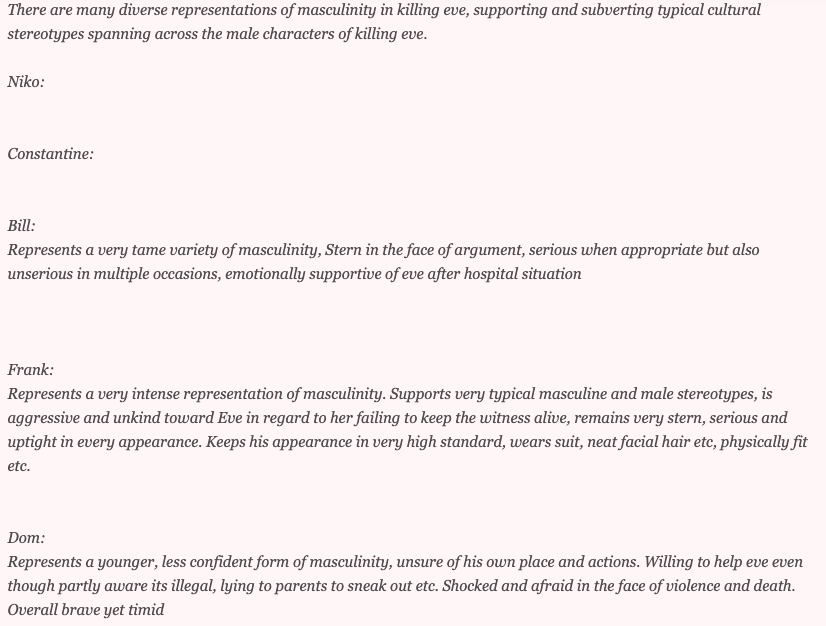 There are many diverse representations of masculinity in killing eve, supporting and subverting typical cultural stereotypes spanning across the male characters of killing eve.

Niko:

Constantine:

Bill:
Represents a very tame variety of masculinity, Stern in the face of argument, serious when appropriate but also unserious in multiple occasions, emotionally supportive of eve after hospital situation

Frank:
Represents a very intense representation of masculinity. Supports very typical masculine and male stereotypes, is aggressive and unkind toward Eve in regard to her failing to keep the witness alive, remains very stern, serious and uptight in every appearance. Keeps his appearance in very high standard, wears suit, neat facial hair etc, physically fit etc.

Dom:
Represents a younger, less confident form of masculinity, unsure of his own place and actions. Willing to help eve even though partly aware its illegal, lying to parents to sneak out etc. Shocked and afraid in the face of violence and death. Overall brave yet timid